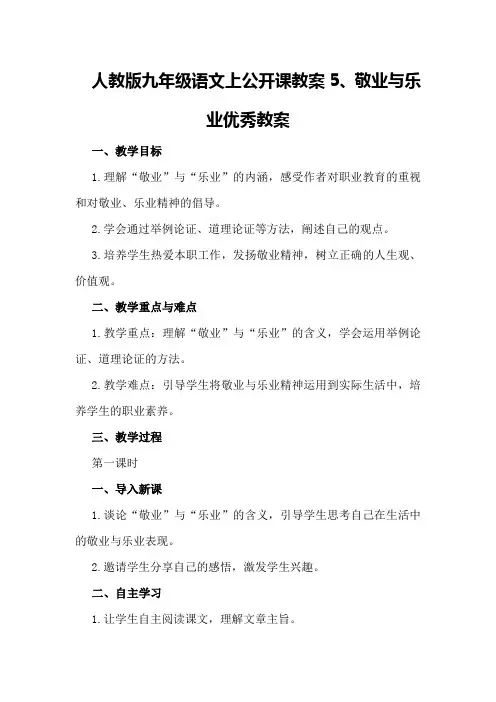 人教版九年级语文上公开课教案 5、敬业与乐业优秀教案

一、教学目标

1.理解“敬业”与“乐业”的内涵，感受作者对职业教育的重视和对敬业、乐业精神的倡导。

2.学会通过举例论证、道理论证等方法，阐述自己的观点。

3.培养学生热爱本职工作，发扬敬业精神，树立正确的人生观、价值观。

二、教学重点与难点

1.教学重点：理解“敬业”与“乐业”的含义，学会运用举例论证、道理论证的方法。

2.教学难点：引导学生将敬业与乐业精神运用到实际生活中，培养学生的职业素养。

三、教学过程

第一课时

一、导入新课

1.谈论“敬业”与“乐业”的含义，引导学生思考自己在生活中的敬业与乐业表现。

2.邀请学生分享自己的感悟，激发学生兴趣。

二、自主学习

1.让学生自主阅读课文，理解文章主旨。